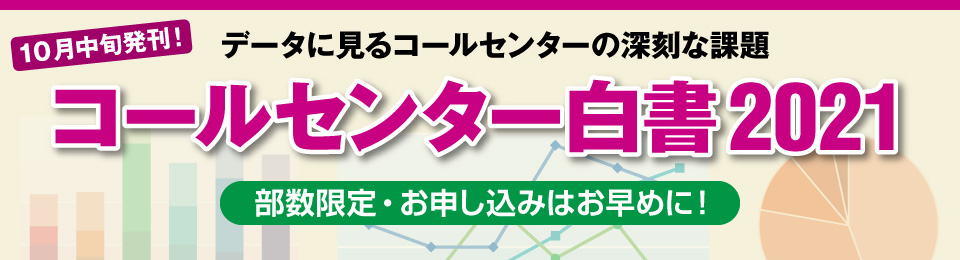 10月中旬発刊!

データに見るコールセンターの深刻な課題

コールセンター白書2021

部数限定・お申し込みはお早めに!